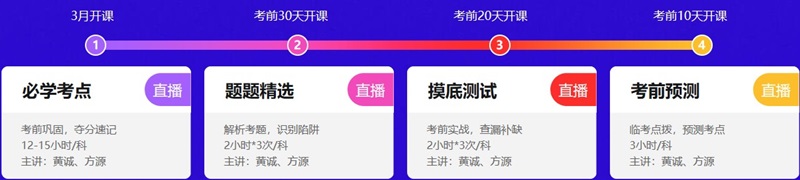 3月开课
考前30天开课
考前20天开课
考前10天开课

1
2
3
4

必学考点
直播
考前巩固，夺分速记
12-15小时/科
主讲：黄诚、方源

题题精选
直播
解析考题，识别陷阱
2小时*3次/科
主讲：黄诚、方源

摸底测试
直播
考前实战，查漏补缺
2小时*3次/科
主讲：黄诚、方源

考前预测
直播
临考点拨，预测考点
3小时/科
主讲：黄诚、方源